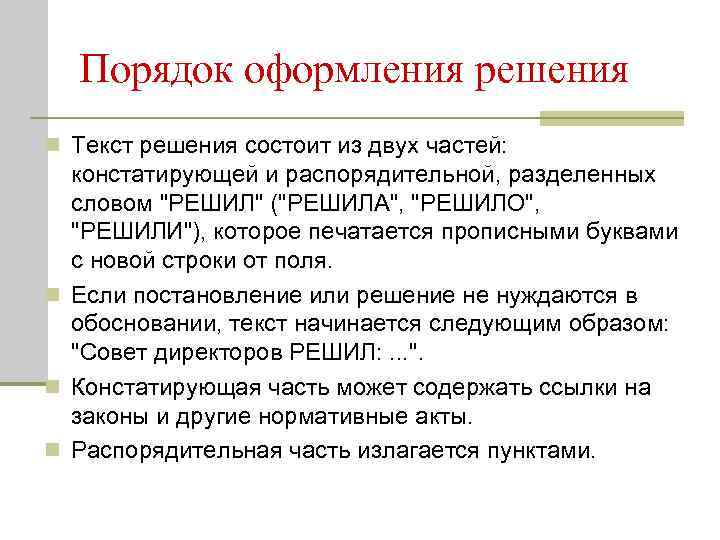 Порядок оформления решения

Текст решения состоит из двух частей: констатирующей и распорядительной, разделенных словом "РЕШИЛ" ("РЕШИЛА", "РЕШИЛО", "РЕШИЛИ"), которое печатается прописными буквами с новой строки от поля.

Если постановление или решение не нуждаются в обосновании, текст начинается следующим образом: "Совет директоров РЕШИЛ: ...".

Констатирующая часть может содержать ссылки на законы и другие нормативные акты.

Распорядительная часть излагается пунктами.